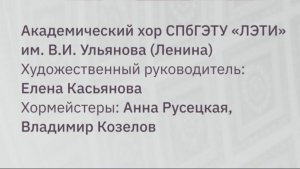 Академический хор СПбГЭТУ «ЛЭТИ» им. В.И. Ульянова (Ленина)
Художественный руководитель: Елена Касьянова
Хормейстеры: Анна Русецкая, Владимир Козелов